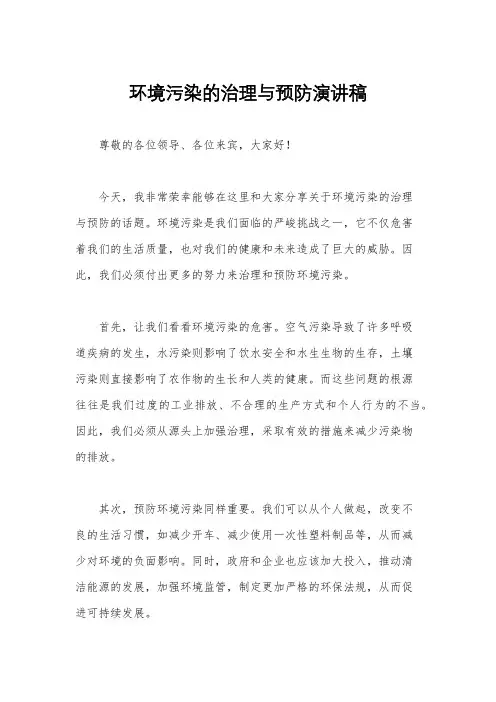 环境污染的治理与预防演讲稿

尊敬的各位领导、各位来宾，大家好！

今天，我非常荣幸能够在这里和大家分享关于环境污染的治理与预防的话题。环境污染是我们面临的严峻挑战之一，它不仅危害着我们的生活质量，也对我们的健康和未来造成了巨大的威胁。因此，我们必须付出更多的努力来治理和预防环境污染。

首先，让我们看看环境污染的危害。空气污染导致了许多呼吸道疾病的发生，水污染则影响了饮水安全和水生生物的生存，土壤污染则直接影响了农作物的生长和人类的健康。而这些问题的根源往往是我们过度的工业排放、不合理的生产方式和个人行为的不当。因此，我们必须从源头上加强治理，采取有效的措施来减少污染物的排放。

其次，预防环境污染同样重要。我们可以从个人做起，改变不良的生活习惯，如减少开车、减少使用一次性塑料制品等，从而减少对环境的负面影响。同时，政府和企业也应该加大投入，推动清洁能源的发展，加强环境监管，制定更加严格的环保法规，从而促进可持续发展。